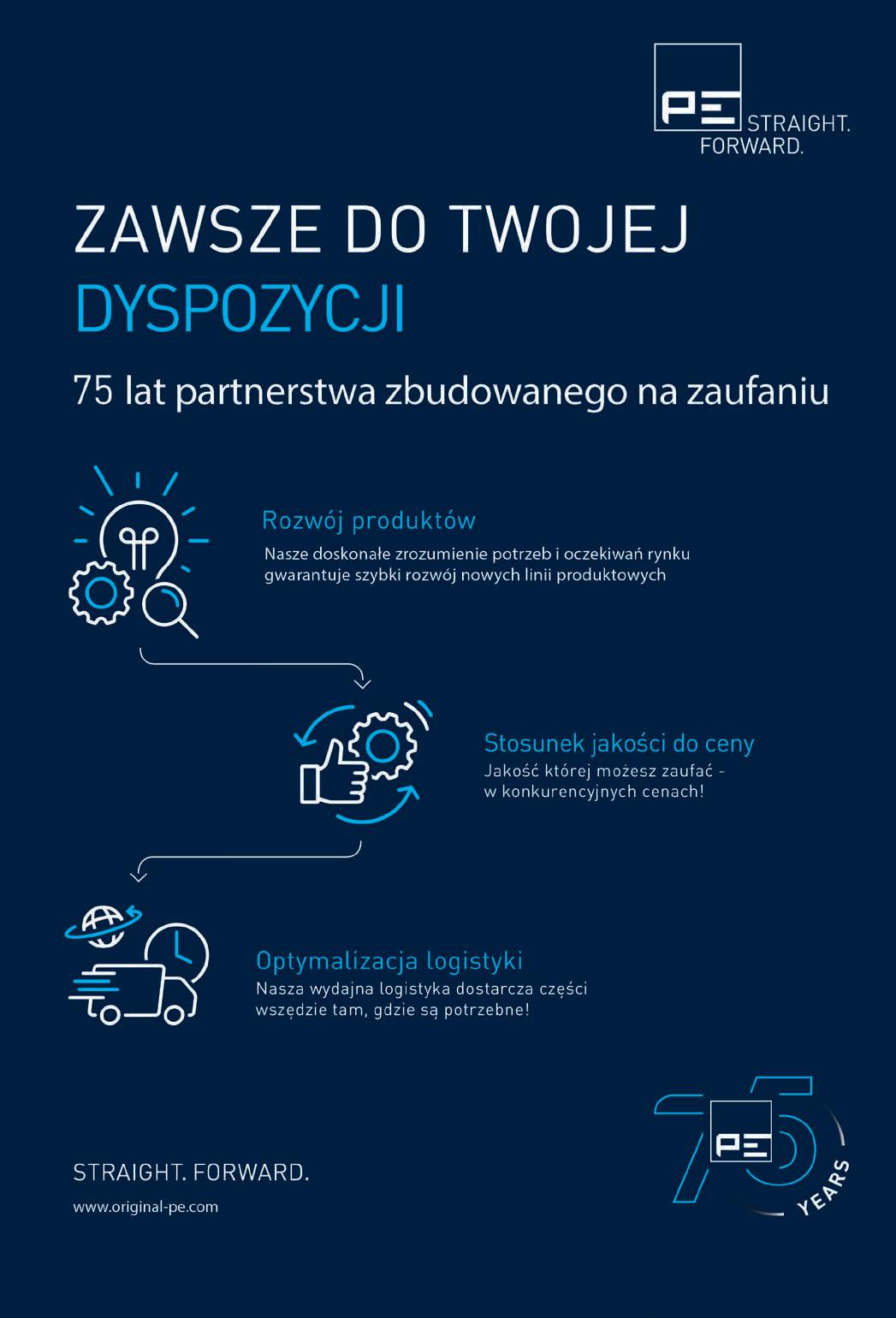 PE STRAIGHT. FORWARD.

ZAWSZE DO TWOJEJ DYSPOZYCJI

75 lat partnerstwa zbudowanego na zaufaniu

Rozwój produktów
Nasze doskonałe zrozumienie potrzeb i oczekiwań rynku gwarantuje szybki rozwój nowych linii produktowych

Stosunek jakości do ceny
Jakość której możesz zaufać - w konkurencyjnych cenach!

Optymalizacja logistyki
Nasza wydajna logistyka dostarcza części wszędzie tam, gdzie są potrzebne!

STRAIGHT. FORWARD.

www.original-pe.com

75 PE YEARS